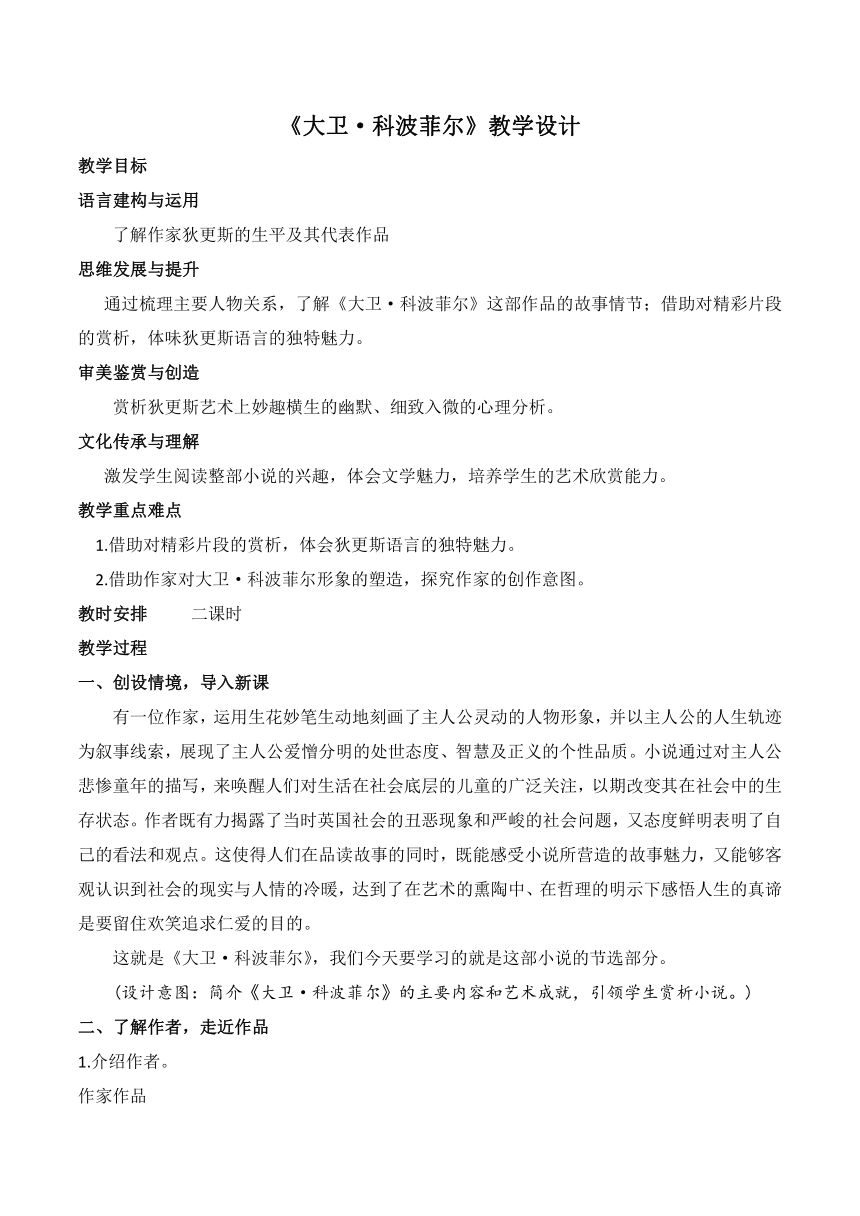 《大卫·科波菲尔》教学设计

教学目标

语言建构与运用

了解作家狄更斯的生平及其代表作品

思维发展与提升

通过梳理主要人物关系，了解《大卫·科波菲尔》这部作品的故事情节；借助对精彩片段的赏析，体味狄更斯语言的独特魅力。

审美鉴赏与创造

赏析狄更斯艺术上妙趣横生的幽默、细致入微的心理分析。

文化传承与理解

激发学生阅读整部小说的兴趣，体会文学魅力，培养学生的艺术欣赏能力。

教学重点难点

1.借助对精彩片段的赏析，体会狄更斯语言的独特魅力。

2.借助作家对大卫·科波菲尔形象的塑造，探究作家的创作意图。

教时安排　　二课时

教学过程

一、创设情境，导入新课

有一位作家，运用生花妙笔生动地刻画了主人公灵动的人物形象，并以主人公的人生轨迹为叙事线索，展现了主人公爱憎分明的处世态度、智慧及正义的个性品质。小说通过对主人公悲惨童年的描写，来唤醒人们对生活在社会底层的儿童的广泛关注，以期改变其在社会中的生存状态。作者既有力揭露了当时英国社会的丑恶现象和严峻的社会问题，又态度鲜明表明了自己的看法和观点。这使得人们在品读故事的同时，既能感受小说所营造的故事魅力，又能够客观认识到社会的现实与人情的冷暖，达到了在艺术的熏陶中、在哲理的明示下感悟人生的真谛是要留住欢笑追求仁爱的目的。

这就是《大卫·科波菲尔》，我们今天要学习的就是这部小说的节选部分。

（设计意图：简介《大卫·科波菲尔》的主要内容和艺术成就，引领学生赏析小说。）

二、了解作者，走近作品

1.介绍作者。

作家作品